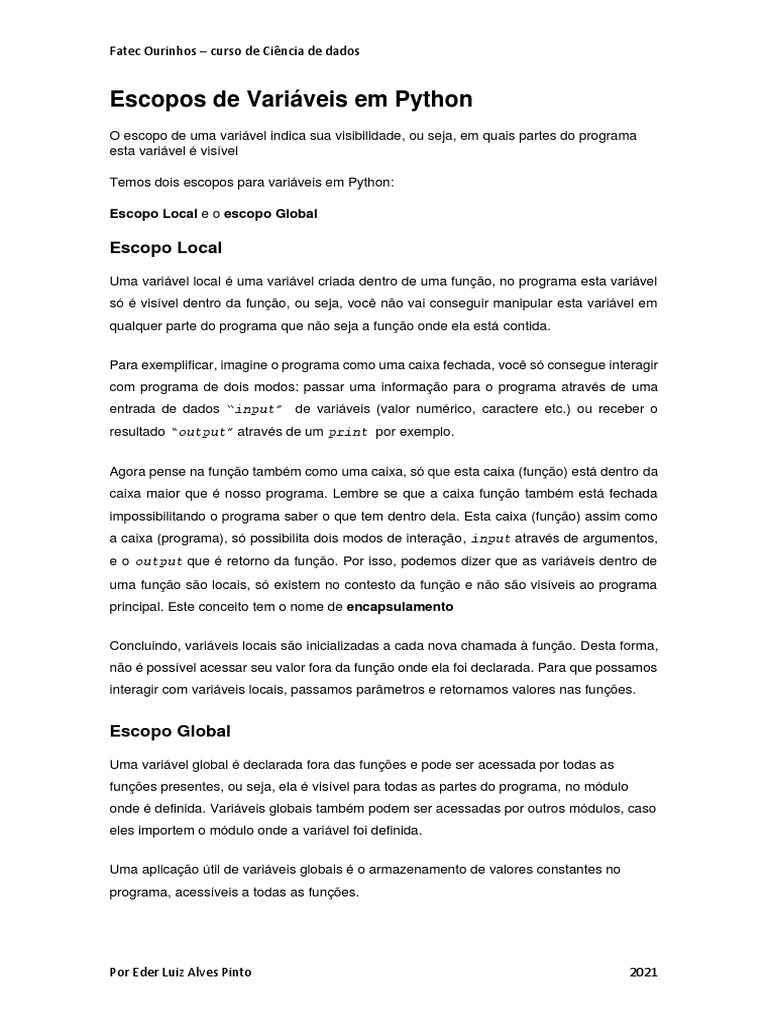 Fatec Ourinhos – curso de Ciência de dados

Escopos de Variáveis em Python

O escopo de uma variável indica sua visibilidade, ou seja, em quais partes do programa esta variável é visível

Temos dois escopos para variáveis em Python:

Escopo Local e o escopo Global

Escopo Local

Uma variável local é uma variável criada dentro de uma função, no programa esta variável só é visível dentro da função, ou seja, você não vai conseguir manipular esta variável em qualquer parte do programa que não seja a função onde ela está contida.

Para exemplificar, imagine o programa como uma caixa fechada, você só consegue interagir com programa de dois modos: passar uma informação para o programa através de uma entrada de dados "input" de variáveis (valor numérico, caractere etc.) ou receber o resultado "output" através de um print por exemplo.

Agora pense na função também como uma caixa, só que esta caixa (função) está dentro da caixa maior que é nosso programa. Lembre se que a caixa função também está fechada impossibilitando o programa saber o que tem dentro dela. Esta caixa (função) assim como a caixa (programa), só possibilita dois modos de interação, input através de argumentos, e o output que é retorno da função. Por isso, podemos dizer que as variáveis dentro de uma função são locais, só existem no contesto da função e não são visíveis ao programa principal. Este conceito tem o nome de encapsulamento

Concluindo, variáveis locais são inicializadas a cada nova chamada à função. Desta forma, não é possível acessar seu valor fora da função onde ela foi declarada. Para que possamos interagir com variáveis locais, passamos parâmetros e retornamos valores nas funções.

Escopo Global

Uma variável global é declarada fora das funções e pode ser acessada por todas as funções presentes, ou seja, ela é visível para todas as partes do programa, no módulo onde é definida. Variáveis globais também podem ser acessadas por outros módulos, caso eles importem o módulo onde a variável foi definida.

Uma aplicação útil de variáveis globais é o armazenamento de valores constantes no programa, acessíveis a todas as funções.

Por Eder Luiz Alves Pinto 2021